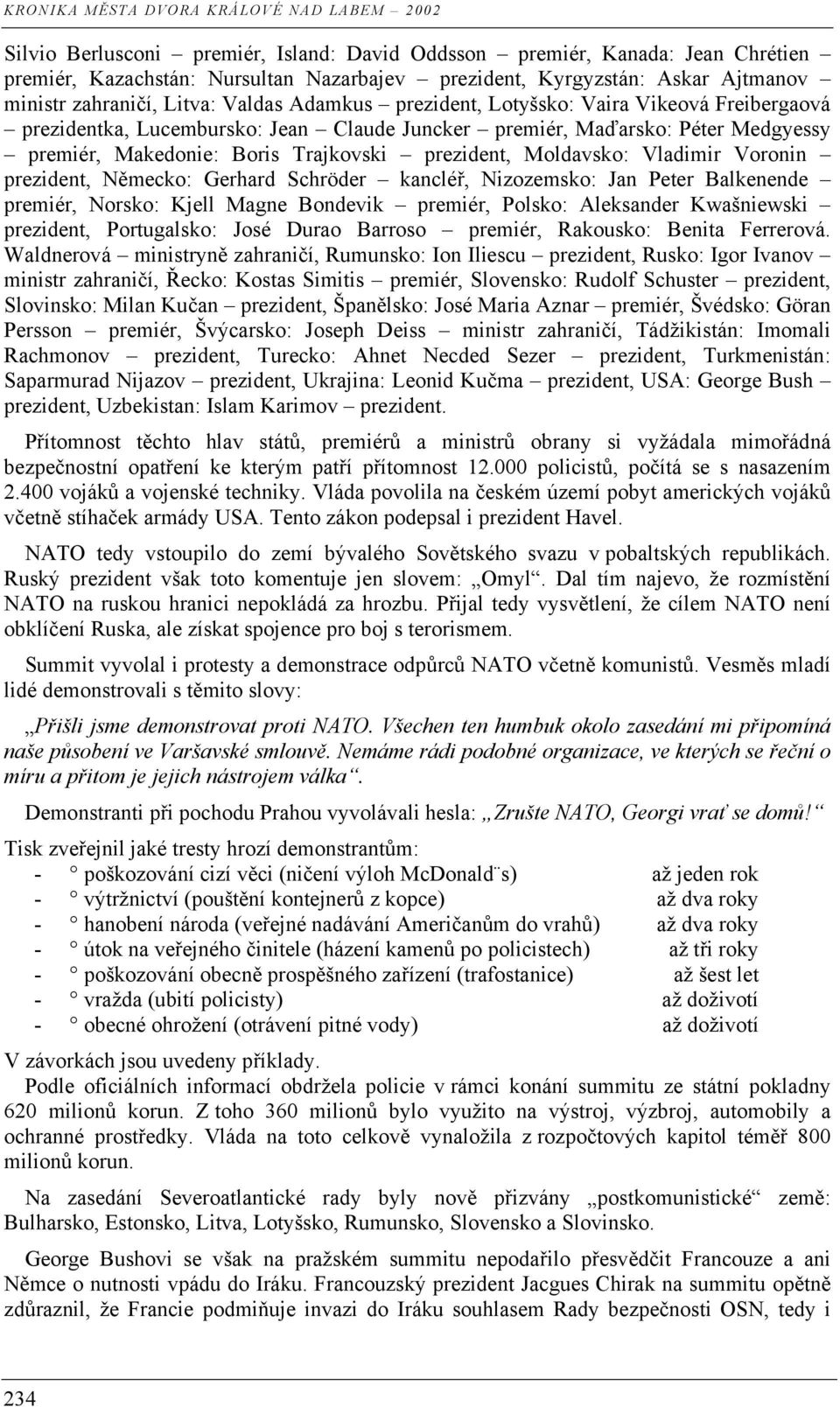 KRONIKA MĚSTA DVORA KRÁLOVÉ NAD LABEM – 2002

Silvio Berlusconi – premiér, Island: David Oddsson – premiér, Kanada: Jean Chrétien – premiér, Kazachstán: Nursultan Nazarbajev – prezident, Kyrgyzstán: Askar Ajtmanov – ministr zahraničí, Litva: Valdas Adamkus – prezident, Lotyšsko: Vaira Vikeová Freibergaová – prezidentka, Lucembursko: Jean – Claude Juncker – premiér, Maďarsko: Péter Medgyessy – premiér, Makedonie: Boris Trajkovski – prezident, Moldavsko: Vladimir Voronin – prezident, Německo: Gerhard Schröder – kancléř, Nizozemsko: Jan Peter Balkenende – premiér, Norsko: Kjell Magne Bondevik – premiér, Polsko: Aleksander Kwašniewski – prezident, Portugalsko: José Durao Barroso – premiér, Rakousko: Benita Ferrerová. Waldnerová – ministryně zahraničí, Rumunsko: Ion Iliescu – prezident, Rusko: Igor Ivanov – ministr zahraničí, Řecko: Kostas Simitis – premiér, Slovensko: Rudolf Schuster – prezident, Slovinsko: Milan Kučan – prezident, Španělsko: José Maria Aznar – premiér, Švédsko: Göran Persson – premiér, Švýcarsko: Joseph Deiss – ministr zahraničí, Tádžikistán: Imomali Rachmonov – prezident, Turecko: Ahnet Necded Sezer – prezident, Turkmenistán: Saparmurad Nijazov – prezident, Ukrajina: Leonid Kučma – prezident, USA: George Bush – prezident, Uzbekistan: Islam Karimov – prezident.

Přítomnost těchto hlav států, premiérů a ministrů obrany si vyžádala mimořádná bezpečnostní opatření ke kterým patří přítomnost 12.000 policistů, počítá se s nasazením 2.400 vojáků a vojenské techniky. Vláda povolila na českém území pobyt amerických vojáků včetně stíhaček armády USA. Tento zákon podepsal i prezident Havel.

NATO tedy vstoupilo do zemí bývalého Sovětského svazu v pobaltských republikách. Ruský prezident však toto komentuje jen slovem: „Omyl“. Dal tím najevo, že rozmístění NATO na ruskou hranici nepokládá za hrozbu. Přijal tedy vysvětlení, že cílem NATO není obklíčení Ruska, ale získat spojence pro boj s terorismem.

Summit vyvolal i protesty a demonstrace odpůrců NATO včetně komunistů. Vesměs mladí lidé demonstrovali s těmito slovy:

„Přišli jsme demonstrovat proti NATO. Všechen ten humbuk okolo zasedání mi připomíná naše působení ve Varšavské smlouvě. Nemáme rádi podobné organizace, ve kterých se řeční o míru a přitom je jejich nástrojem válka“.

Demonstranti při pochodu Prahou vyvolávali hesla: „Zrušte NATO, Georgi vrať se domů!“

Tisk zveřejnil jaké tresty hrozí demonstrantům:
- ° poškozování cizí věci (ničení výloh McDonald¨s) až jeden rok
- ° výtržnictví (pouštění kontejnerů z kopce) až dva roky
- ° hanobení národa (veřejné nadávání Američanům do vrahů) až dva roky
- ° útok na veřejného činitele (házení kamenů po policistech) až tři roky
- ° poškozování obecně prospěšného zařízení (trafostanice) až šest let
- ° vražda (ubití policisty) až doživotí
- ° obecné ohrožení (otrávení pitné vody) až doživotí

V závorkách jsou uvedeny příklady.
Podle oficiálních informací obdržela policie v rámci konání summitu ze státní pokladny 620 milionů korun. Z toho 360 milionů bylo využito na výstroj, výzbroj, automobily a ochranné prostředky. Vláda na toto celkově vynaložila z rozpočtových kapitol téměř 800 milionů korun.

Na zasedání Severoatlantické rady byly nově přizvány „postkomunistické“ země: Bulharsko, Estonsko, Litva, Lotyšsko, Rumunsko, Slovensko a Slovinsko.

George Bushovi se však na pražském summitu nepodařilo přesvědčit Francouze a ani Němce o nutnosti vpádu do Iráku. Francouzský prezident Jacgues Chirak na summitu opětně zdůraznil, že Francie podmiňuje invazi do Iráku souhlasem Rady bezpečnosti OSN, tedy i

234